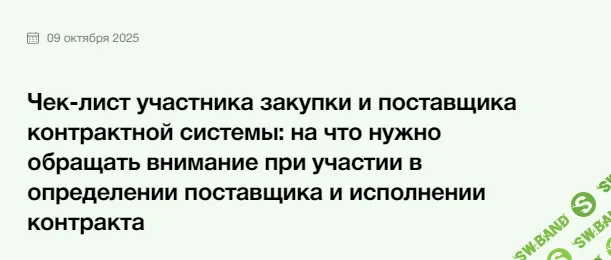 09 октября 2025

Чек-лист участника закупки и поставщика контрактной системы: на что нужно обращать внимание при участии в определении поставщика и исполнении контракта

SW.BAND SW.BAND